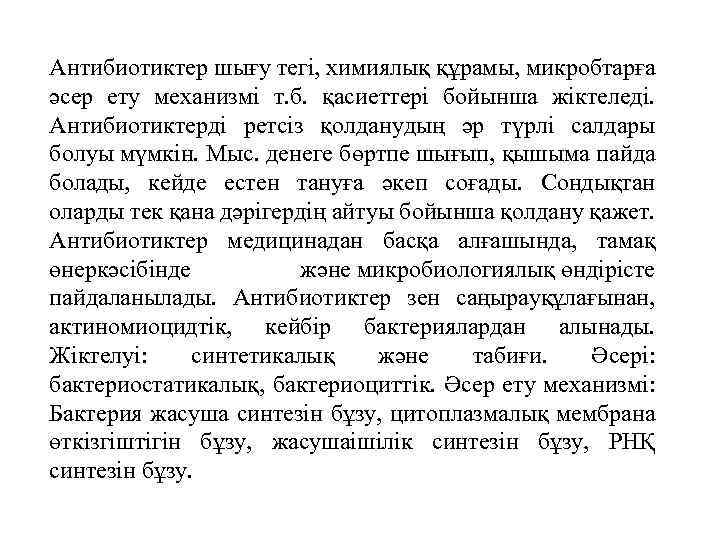 Антибиотиктер шығу тегі, химиялық құрамы, микробтарға әсер ету механизмі т.б. қасиеттері бойынша жіктеледі. Антибиотиктерді ретсіз қолданудың әр түрлі салдары болуы мүмкін. Мыс. денеге бөртпе шығып, қышыма пайда болады, кейде естен тануға әкеп соғады. Сондықтан оларды тек қана дәрігердің айтуы бойынша қолдану қажет. Антибиотиктер медицинадан басқа алғашында, тамақ өнеркәсібінде және микробиологиялық өндірісте пайдаланылады. Антибиотиктер зен саңырауқұлағынан, актиномиоцидтік, кейбір бактериялардан алынады. Жіктелуі: синтетикалық және табиғи. Әсері: бактериостатикалық, бактериоциттік. Әсер ету механизмі: Бактерия жасуша синтезін бұзу, цитоплазмалық мембрана өткізгіштігін бұзу, жасушаішілік синтезін бұзу, РНҚ синтезін бұзу.